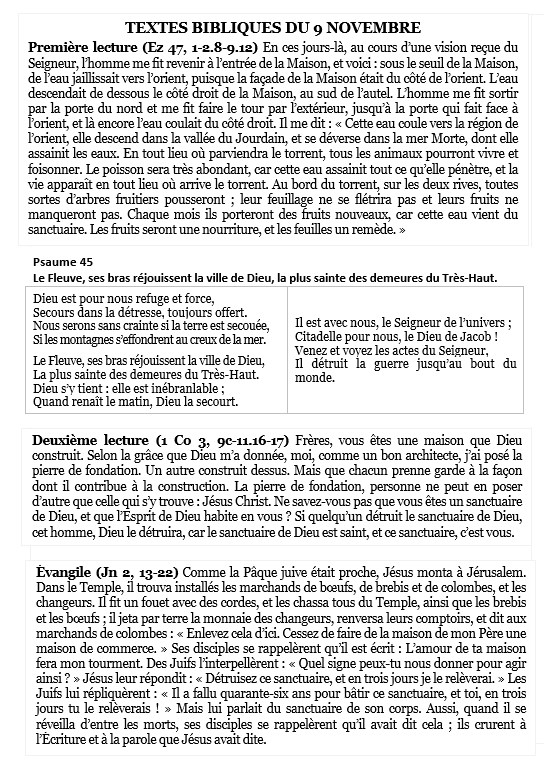 TEXTES BIBLIQUES DU 9 NOVEMBRE

Première lecture (Ez 47, 1-2.8-9.12) En ces jours-là, au cours d'une vision reçue du Seigneur, l'homme me fit revenir à l'entrée de la Maison, et voici : sous le seuil de la Maison, de l'eau jaillissait vers l'orient, puisque la façade de la Maison était du côté de l'orient. L'eau descendait de dessous le côté droit de la Maison, au sud de l'autel. L'homme me fit sortir par la porte du nord et me fit faire le tour par l'extérieur, jusqu'à la porte qui fait face à l'orient, et là encore l'eau coulait du côté droit. Il me dit : « Cette eau coule vers la région de l'orient, elle descend dans la vallée du Jourdain, et se déverse dans la mer Morte, dont elle assainit les eaux. En tout lieu où parviendra le torrent, tous les animaux pourront vivre et foisonner. Le poisson sera très abondant, car cette eau assainit tout ce qu'elle pénètre, et la vie apparaît en tout lieu où arrive le torrent. Au bord du torrent, sur les deux rives, toutes sortes d'arbres fruitiers pousseront ; leur feuillage ne se flétrira pas et leurs fruits ne manqueront pas. Chaque mois ils porteront des fruits nouveaux, car cette eau vient du sanctuaire. Les fruits seront une nourriture, et les feuilles un remède. »

Psaume 45
Le Fleuve, ses bras réjouissent la ville de Dieu, la plus sainte des demeures du Très-Haut.

Dieu est pour nous refuge et force,
Secours dans la détresse, toujours offert.
Nous serons sans crainte si la terre est secouée,
Si les montagnes s'effondrent au creux de la mer.

Le Fleuve, ses bras réjouissent la ville de Dieu,
La plus sainte des demeures du Très-Haut.
Dieu s'y tient : elle est inébranlable ;
Quand renaît le matin, Dieu la secourt.

Il est avec nous, le Seigneur de l'univers ;
Citadelle pour nous, le Dieu de Jacob !
Venez et voyez les actes du Seigneur,
Il détruit la guerre jusqu'au bout du monde.

Deuxième lecture (1 Co 3, 9c-11.16-17) Frères, vous êtes une maison que Dieu construit. Selon la grâce que Dieu m'a donnée, moi, comme un bon architecte, j'ai posé la pierre de fondation. Un autre construit dessus. Mais que chacun prenne garde à la façon dont il contribue à la construction. La pierre de fondation, personne ne peut en poser d'autre que celle qui s'y trouve : Jésus Christ. Ne savez-vous pas que vous êtes un sanctuaire de Dieu, et que l'Esprit de Dieu habite en vous ? Si quelqu'un détruit le sanctuaire de Dieu, cet homme, Dieu le détruira, car le sanctuaire de Dieu est saint, et ce sanctuaire, c'est vous.

Évangile (Jn 2, 13-22) Comme la Pâque juive était proche, Jésus monta à Jérusalem. Dans le Temple, il trouva installés les marchands de bœufs, de brebis et de colombes, et les changeurs. Il fit un fouet avec des cordes, et les chassa tous du Temple, ainsi que les brebis et les bœufs ; il jeta par terre la monnaie des changeurs, renversa leurs comptoirs, et dit aux marchands de colombes : « Enlevez cela d'ici. Cessez de faire de la maison de mon Père une maison de commerce. » Ses disciples se rappelèrent qu'il est écrit : L'amour de ta maison fera mon tourment. Des Juifs l'interpellèrent : « Quel signe peux-tu nous donner pour agir ainsi ? » Jésus leur répondit : « Détruisez ce sanctuaire, et en trois jours je le relèverai. » Les Juifs lui répliquèrent : « Il a fallu quarante-six ans pour bâtir ce sanctuaire, et toi, en trois jours tu le relèverais ! » Mais lui parlait du sanctuaire de son corps. Aussi, quand il se réveilla d'entre les morts, ses disciples se rappelèrent qu'il avait dit cela ; ils crurent à l'Écriture et à la parole que Jésus avait dite.